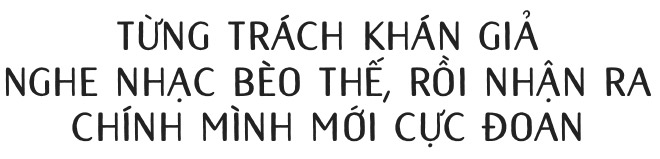 TỪNG TRÁCH KHÁN GIẢ
NGHE NHẠC BÈO THẾ, RỒI NHẬN RA
CHÍNH MÌNH MỚI CỰC ĐOAN